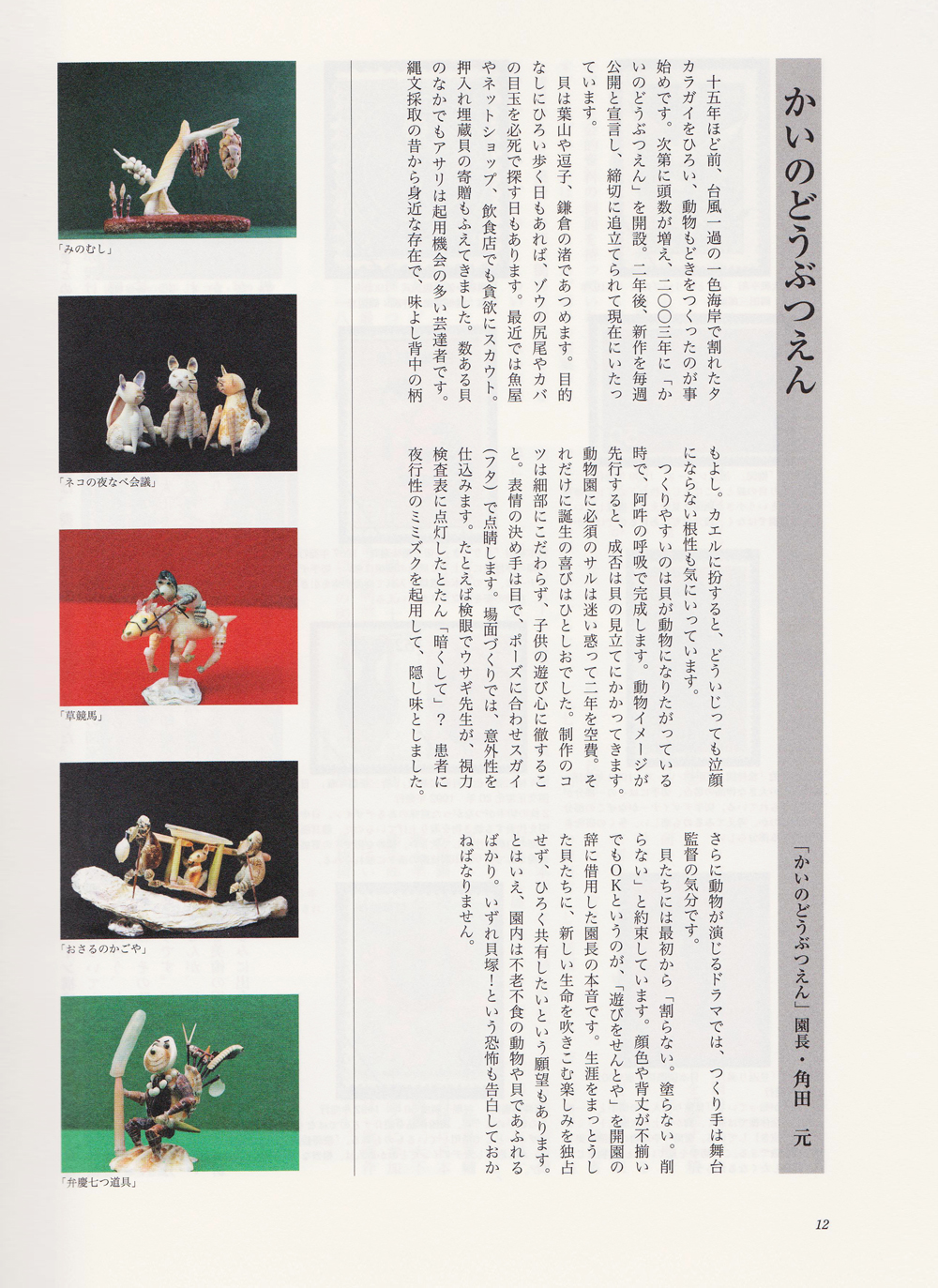 かいのどうぶつえん

「かいのどうぶつえん」園長・角田　元

十五年ほど前、台風一過の一色海岸で割れたタカラガイをひろい、動物もどきをつくったのが事始めです。次第に頭数が増え、二〇〇三年に「かいのどうぶつえん」を開設。二年後、新作を毎週公開と宣言し、締切に追立てられて現在にいたっています。

貝は葉山や逗子、鎌倉の渚であつめます。目的なしにひろい歩く日もあれば、ゾウの尻尾やカバの目玉を必死で探す日もあります。最近では魚屋やネットショップ、飲食店でも貪欲にスカウト。押入れ埋蔵貝の寄贈もふえてきました。数ある貝のなかでもアサリは起用機会の多い芸達者です。縄文採取の昔から身近な存在で、味よし背中の柄もよし。カエルに扮すると、どういじっても泣顔にならない根性も気にいっています。

つくりやすいのは貝が動物になりたがっている時で、阿吽の呼吸で完成します。動物イメージが先行すると、成否は貝の見立てにかかってきます。動物園に必須のサルは迷い惑って二年を空費。それだけに誕生の喜びはひとしおでした。制作のコツは細部にこだわらず、子供の遊び心に徹すること。表情の決め手は目で、ポーズに合わせスガイ(フタ)で点睛します。場面づくりでは、意外性を仕込みます。たとえば検眼でウサギ先生が、視力検査表に点灯したとたん「暗くして」？　患者に夜行性のミミズクを起用して、隠し味としました。

さらに動物が演じるドラマでは、つくり手は舞台監督の気分です。

貝たちには最初から「割らない。塗らない。削らない」と約束しています。顔色や背丈が不揃いでもOKというのが、「遊びをせんとや」を開園の辞に借用した園長の本音です。生涯をまっとうした貝たちに、新しい生命を吹きこむ楽しみを独占せず、ひろく共有したいという願望もあります。とはいえ、園内は不老不食の動物や貝であふれるばかり。いずれ貝塚！という恐怖も告白しておかねばなりません。

「みのむし」

「ネコの夜なべ会議」

「草競馬」

「おさるのかごや」

「弁慶七つ道具」

12